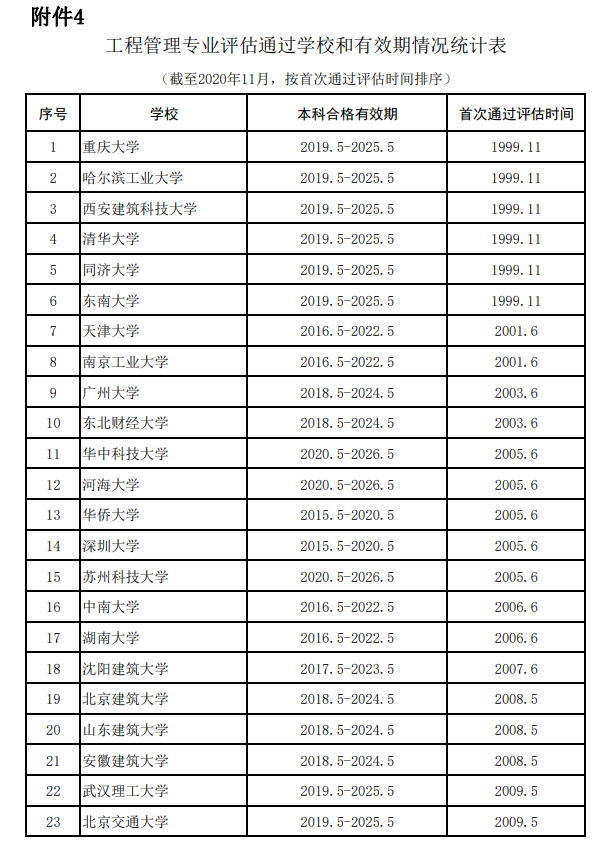 附件4

工程管理专业评估通过学校和有效期情况统计表

（截至2020年11月，按首次通过评估时间排序）

| 序号 | 学校 | 本科合格有效期 | 首次通过评估时间 |
|---|---|---|---|
| 1 | 重庆大学 | 2019.5-2025.5 | 1999.11 |
| 2 | 哈尔滨工业大学 | 2019.5-2025.5 | 1999.11 |
| 3 | 西安建筑科技大学 | 2019.5-2025.5 | 1999.11 |
| 4 | 清华大学 | 2019.5-2025.5 | 1999.11 |
| 5 | 同济大学 | 2019.5-2025.5 | 1999.11 |
| 6 | 东南大学 | 2019.5-2025.5 | 1999.11 |
| 7 | 天津大学 | 2016.5-2022.5 | 2001.6 |
| 8 | 南京工业大学 | 2016.5-2022.5 | 2001.6 |
| 9 | 广州大学 | 2018.5-2024.5 | 2003.6 |
| 10 | 东北财经大学 | 2018.5-2024.5 | 2003.6 |
| 11 | 华中科技大学 | 2020.5-2026.5 | 2005.6 |
| 12 | 河海大学 | 2020.5-2026.5 | 2005.6 |
| 13 | 华侨大学 | 2015.5-2020.5 | 2005.6 |
| 14 | 深圳大学 | 2015.5-2020.5 | 2005.6 |
| 15 | 苏州科技大学 | 2020.5-2026.5 | 2005.6 |
| 16 | 中南大学 | 2016.5-2022.5 | 2006.6 |
| 17 | 湖南大学 | 2016.5-2022.5 | 2006.6 |
| 18 | 沈阳建筑大学 | 2017.5-2023.5 | 2007.6 |
| 19 | 北京建筑大学 | 2018.5-2024.5 | 2008.5 |
| 20 | 山东建筑大学 | 2018.5-2024.5 | 2008.5 |
| 21 | 安徽建筑大学 | 2018.5-2024.5 | 2008.5 |
| 22 | 武汉理工大学 | 2019.5-2025.5 | 2009.5 |
| 23 | 北京交通大学 | 2019.5-2025.5 | 2009.5 |